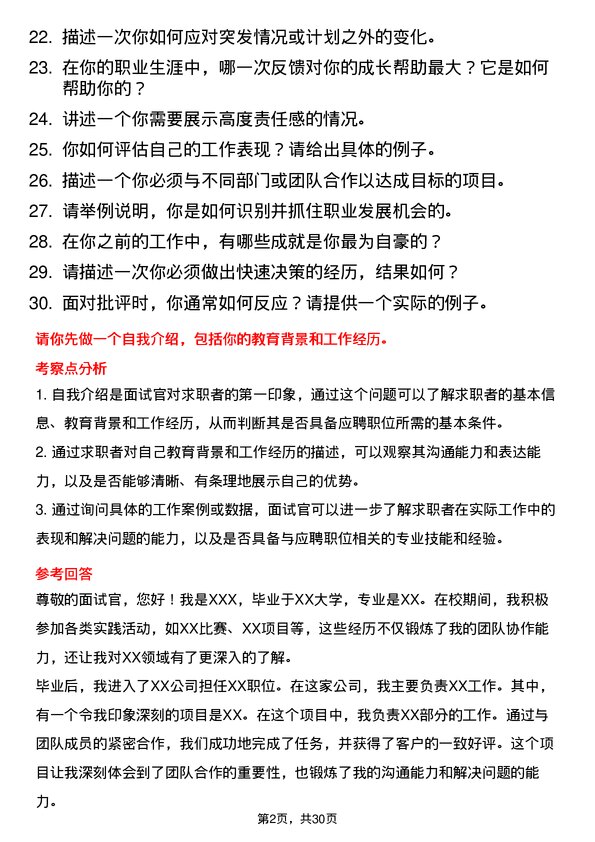 22. 描述一次你如何应对突发情况或计划之外的变化。

23. 在你的职业生涯中，哪一次反馈对你的成长帮助最大？它是如何帮助你的？

24. 讲述一个你需要展示高度责任感的情况。

25. 你如何评估自己的工作表现？请给出具体的例子。

26. 描述一个你必须与不同部门或团队合作以达成目标的项目。

27. 请举例说明，你是如何识别并抓住职业发展机会的。

28. 在你之前的工作中，有哪些成就是你最为自豪的？

29. 请描述一次你必须做出快速决策的经历，结果如何？

30. 面对批评时，你通常如何反应？请提供一个实际的例子。

请你先做一个自我介绍，包括你的教育背景和工作经历。

考察点分析

1. 自我介绍是面试官对求职者的第一印象，通过这个问题可以了解求职者的基本信息、教育背景和工作经历，从而判断其是否具备应聘职位所需的基本条件。

2. 通过求职者对自己教育背景和工作经历的描述，可以观察其沟通能力和表达能力，以及是否能够清晰、有条理地展示自己的优势。

3. 通过询问具体的工作案例或数据，面试官可以进一步了解求职者在实际工作中的表现和解决问题的能力，以及是否具备与应聘职位相关的专业技能和经验。

参考回答

尊敬的面试官，您好！我是XXX，毕业于XX大学，专业是XX。在校期间，我积极参加各类实践活动，如XX比赛、XX项目等，这些经历不仅锻炼了我的团队协作能力，还让我对XX领域有了更深入的了解。

毕业后，我进入了XX公司担任XX职位。在这家公司，我主要负责XX工作。其中，有一个令我印象深刻的项目是XX。在这个项目中，我负责XX部分的工作。通过与团队成员的紧密合作，我们成功地完成了任务，并获得了客户的一致好评。这个项目让我深刻体会到了团队合作的重要性，也锻炼了我的沟通能力和解决问题的能力。

第2页，共30页